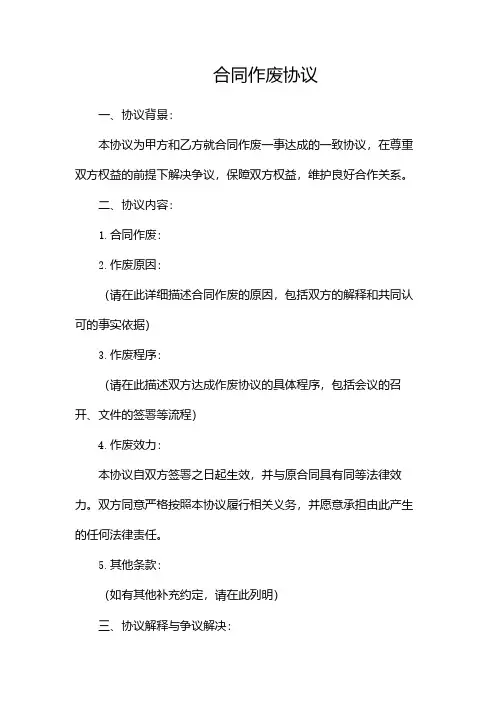 合同作废协议

一、协议背景：

本协议为甲方和乙方就合同作废一事达成的一致协议，在尊重双方权益的前提下解决争议，保障双方权益，维护良好合作关系。

二、协议内容：

1. 合同作废：

2. 作废原因：

（请在此详细描述合同作废的原因，包括双方的解释和共同认可的事实依据）

3. 作废程序：

（请在此描述双方达成作废协议的具体程序，包括会议的召开、文件的签署等流程）

4. 作废效力：

本协议自双方签署之日起生效，并与原合同具有同等法律效力。双方同意严格按照本协议履行相关义务，并愿意承担由此产生的任何法律责任。

5. 其他条款：

（如有其他补充约定，请在此列明）

三、协议解释与争议解决：